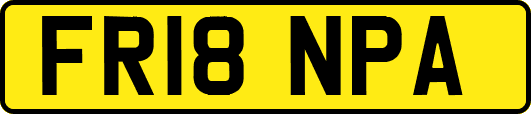 FR18 NPA